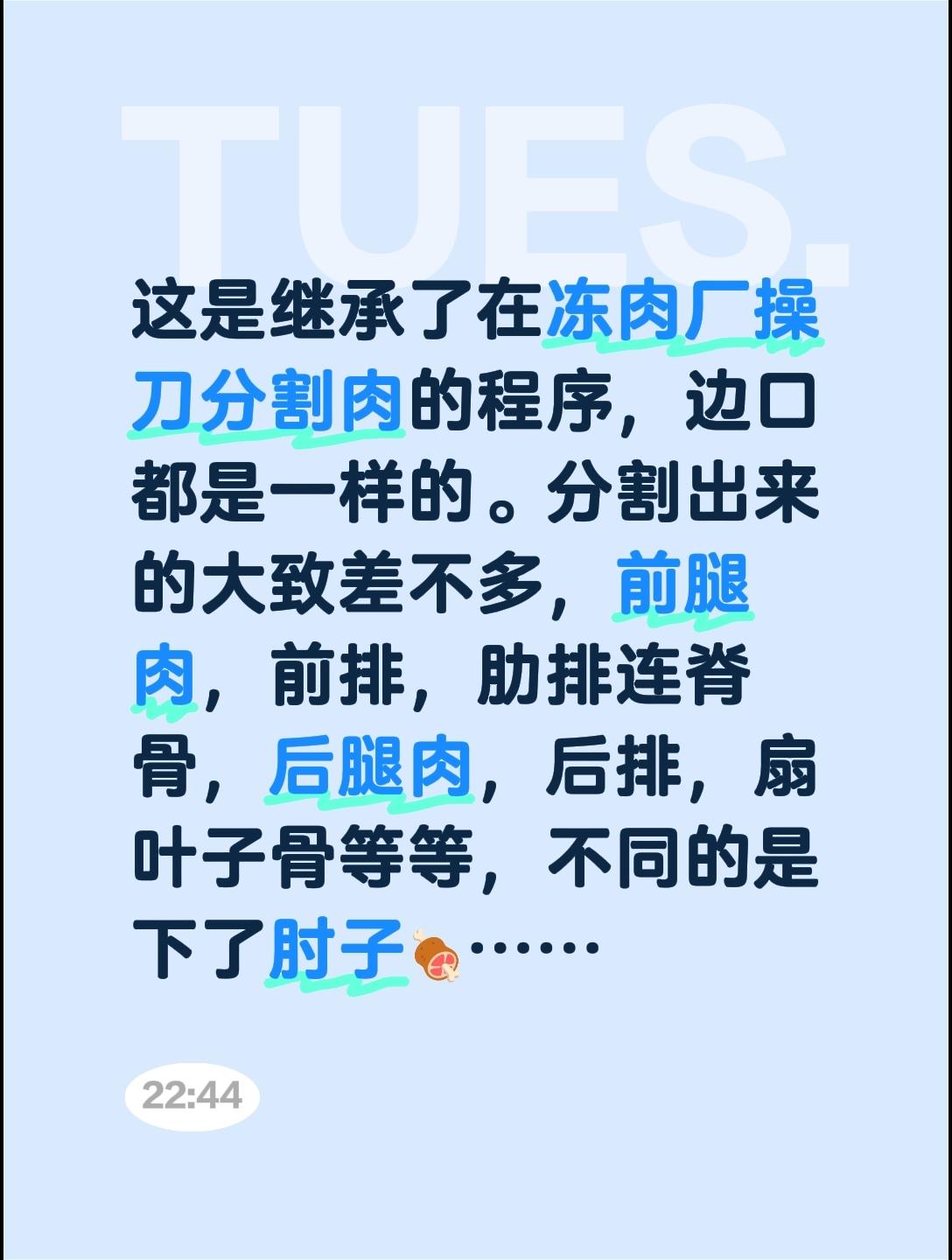 TUES.

这是继承了在冻肉厂操刀分割肉的程序，边口都是一样的。分割出来的大致差不多，前腿肉，前排，肋排连脊骨，后腿肉，后排，扇叶子骨等等，不同的是下了肘子🍖……

22:44